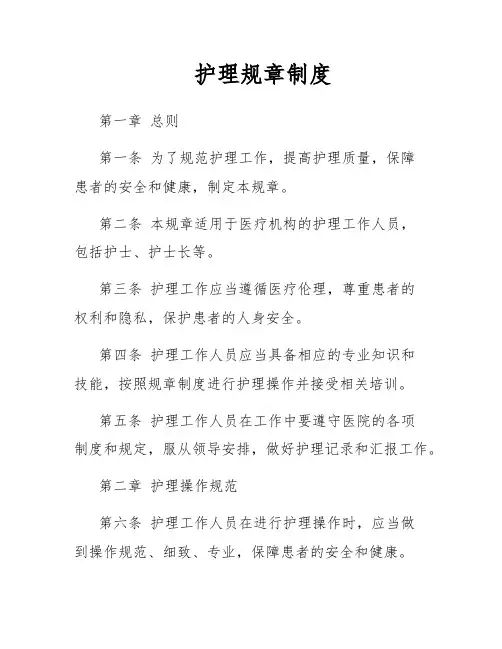 护理规章制度

第一章 总则

第一条 为了规范护理工作，提高护理质量，保障患者的安全和健康，制定本规章。

第二条 本规章适用于医疗机构的护理工作人员，包括护士、护士长等。

第三条 护理工作应当遵循医疗伦理，尊重患者的权利和隐私，保护患者的人身安全。

第四条 护理工作人员应当具备相应的专业知识和技能，按照规章制度进行护理操作并接受相关培训。

第五条 护理工作人员在工作中要遵守医院的各项制度和规定，服从领导安排，做好护理记录和汇报工作。

第二章 护理操作规范

第六条 护理工作人员在进行护理操作时，应当做到操作规范、细致、专业，保障患者的安全和健康。